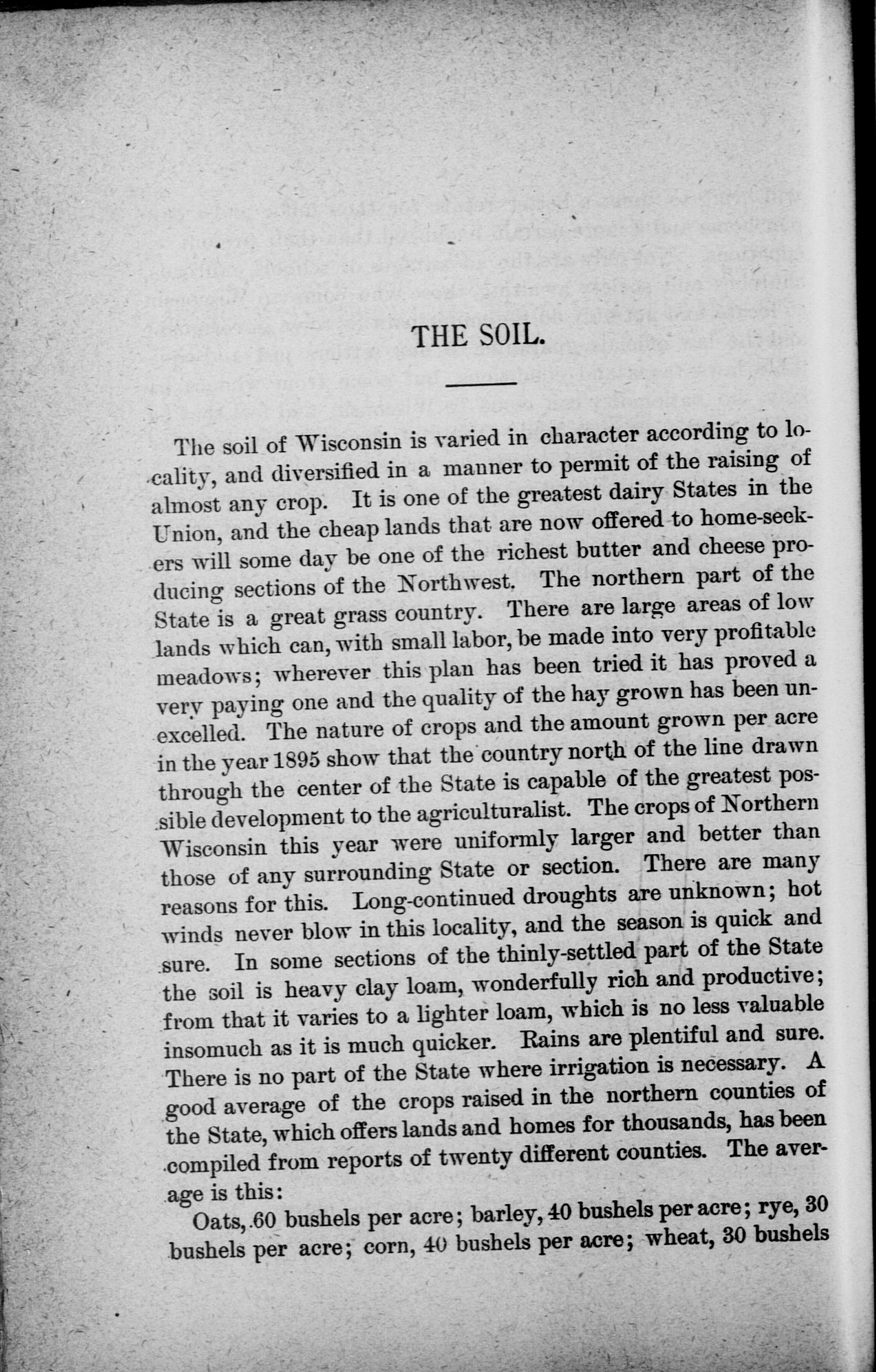 THE SOIL.

The soil of Wisconsin is varied in character according to locality, and diversified in a manner to permit of the raising of almost any crop. It is one of the greatest dairy States in the Union, and the cheap lands that are now offered to home-seekers will some day be one of the richest butter and cheese producing sections of the Northwest. The northern part of the State is a great grass country. There are large areas of low lands which can, with small labor, be made into very profitable meadows; wherever this plan has been tried it has proved a very paying one and the quality of the hay grown has been unexcelled. The nature of crops and the amount grown per acre in the year 1895 show that the country north of the line drawn through the center of the State is capable of the greatest possible development to the agriculturalist. The crops of Northern Wisconsin this year were uniformly larger and better than those of any surrounding State or section. There are many reasons for this. Long-continued droughts are unknown; hot winds never blow in this locality, and the season is quick and sure. In some sections of the thinly-settled part of the State the soil is heavy clay loam, wonderfully rich and productive; from that it varies to a lighter loam, which is no less valuable insomuch as it is much quicker. Rains are plentiful and sure. There is no part of the State where irrigation is necessary. A good average of the crops raised in the northern counties of the State, which offers lands and homes for thousands, has been compiled from reports of twenty different counties. The average is this:

Oats, 60 bushels per acre; barley, 40 bushels per acre; rye, 30 bushels per acre; corn, 40 bushels per acre; wheat, 30 bushels